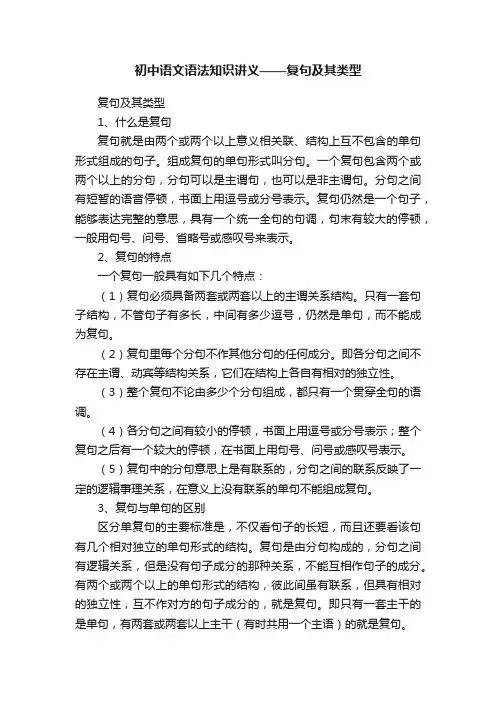 初中语文语法知识讲义——复句及其类型

复句及其类型

1、什么是复句

复句就是由两个或两个以上意义相关联、结构上互不包含的单句形式组成的句子。组成复句的单句形式叫分句。一个复句包含两个或两个以上的分句，分句可以是主谓句，也可以是非主谓句。分句之间有短暂的语音停顿，书面上用逗号或分号表示。复句仍然是一个句子，能够表达完整的意思，具有一个统一全句的句调，句末有较大的停顿，一般用句号、问号、省略号或感叹号来表示。

2、复句的特点

一个复句一般具有如下几个特点：

（1）复句必须具备两套或两套以上的主谓关系结构。只有一套句子结构，不管句子有多长，中间有多少逗号，仍然是单句，而不能成为复句。

（2）复句里每个分句不作其他分句的任何成分。即各分句之间不存在主谓、动宾等结构关系，它们在结构上各自有相对的独立性。

（3）整个复句不论由多少个分句组成，都只有一个贯穿全句的语调。

（4）各分句之间有较小的停顿，书面上用逗号或分号表示；整个复句之后有一个较大的停顿，在书面上用句号、问号或感叹号表示。

（5）复句中的分句意思上是有联系的，分句之间的联系反映了一定的逻辑事理关系，在意义上没有联系的单句不能组成复句。

3、复句与单句的区别

区分单复句的主要标准是，不仅看句子的长短，而且还要看该句有几个相对独立的单句形式的结构。复句是由分句构成的，分句之间有逻辑关系，但是没有句子成分的那种关系，不能互相作句子的成分。有两个或两个以上的单句形式的结构，彼此间虽有联系，但具有相对的独立性，互不作对方的句子成分的，就是复句。即只有一套主干的是单句，有两套或两套以上主干（有时共用一个主语）的就是复句。